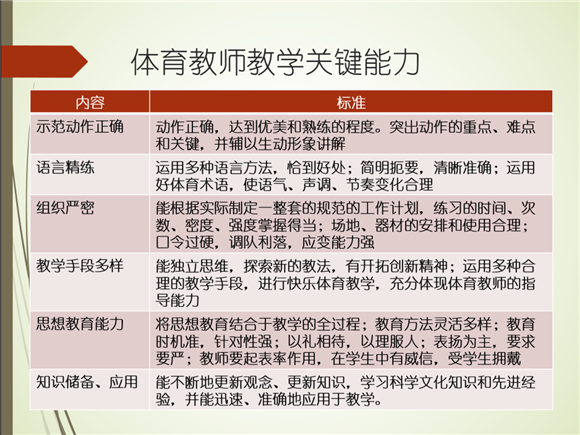 体育教师教学关键能力

| 内容 | 标准 |
|---|---|
| 示范动作正确 | 动作正确，达到优美和熟练的程度。突出动作的重点、难点和关键，并辅以生动形象讲解 |
| 语言精练 | 运用多种语言方法，恰到好处；简明扼要，清晰准确；运用好体育术语，使语气、声调、节奏变化合理 |
| 组织严密 | 能根据实际制定一整套的规范的工作计划，练习的时间、次数、密度、强度掌握得当；场地、器材的安排和使用合理；口令过硬，调队利落，应变能力强 |
| 教学手段多样 | 能独立思维，探索新的教法，有开拓创新精神；运用多种合理的教学手段，进行快乐体育教学，充分体现体育教师的指导能力 |
| 思想教育能力 | 将思想教育结合于教学的全过程；教育方法灵活多样；教育时机准，针对性强；以礼相待，以理服人；表扬为主，要求要严；教师要起表率作用，在学生中有威信，受学生拥戴 |
| 知识储备、应用 | 能不断地更新观念、更新知识，学习科学文化知识和先进经验，并能迅速、准确地应用于教学。 |